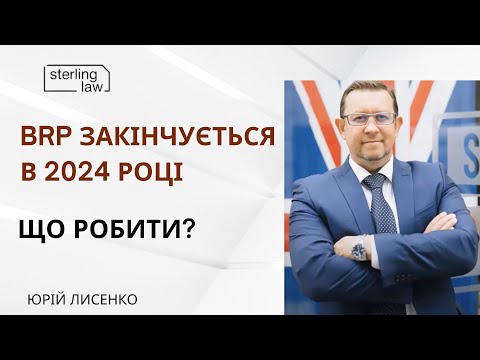 sterling law

BRP ЗАКІНЧУЄТЬСЯ В 2024 РОЦІ

ЩО РОБИТИ?

ЮРІЙ ЛИСЕНКО